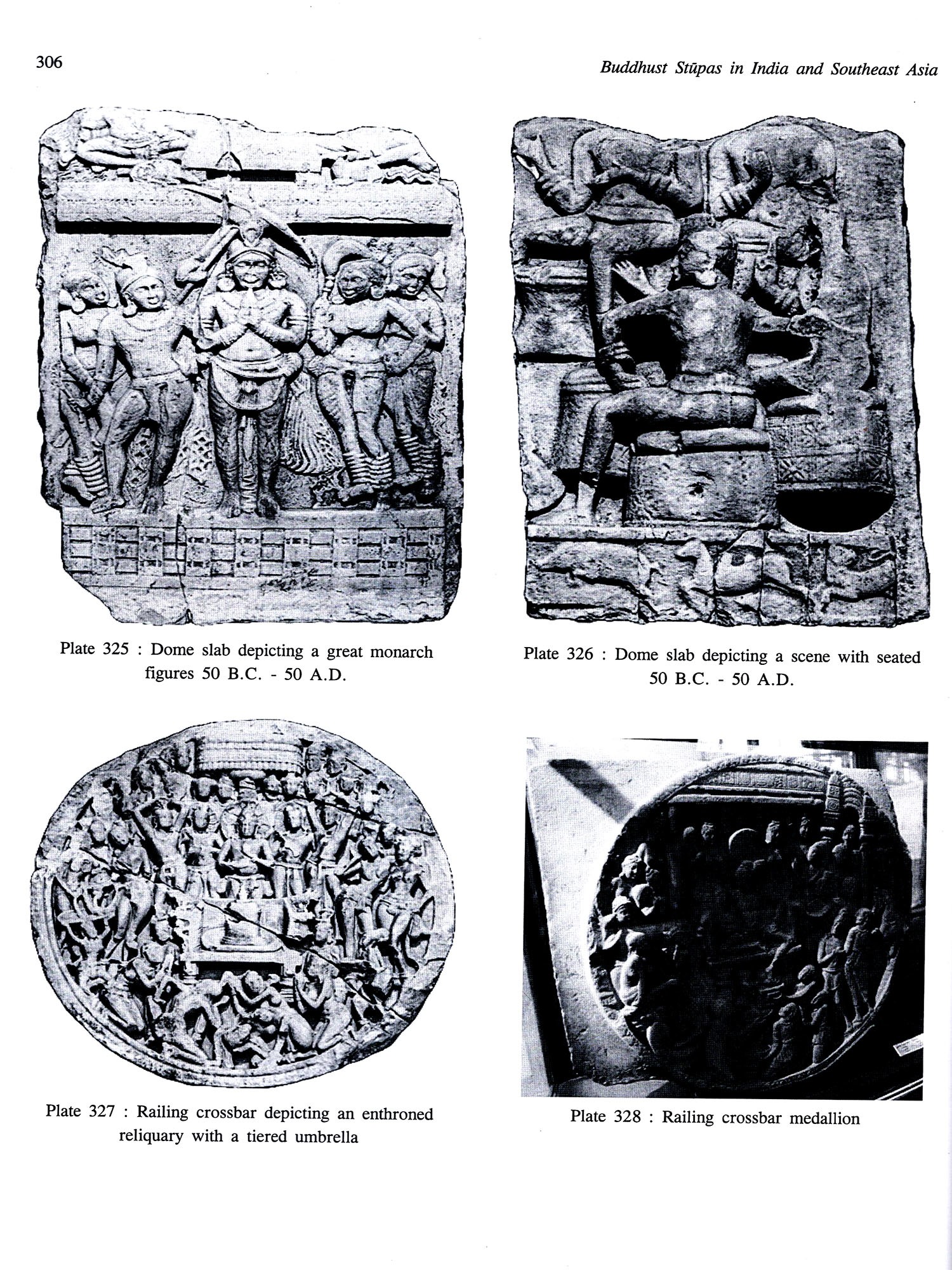 306

Buddhust Stūpas in India and Southeast Asia

Plate 325 : Dome slab depicting a great monarch figures 50 B.C. - 50 A.D.

Plate 326 : Dome slab depicting a scene with seated 50 B.C. - 50 A.D.

Plate 327 : Railing crossbar depicting an enthroned reliquary with a tiered umbrella

Plate 328 : Railing crossbar medallion